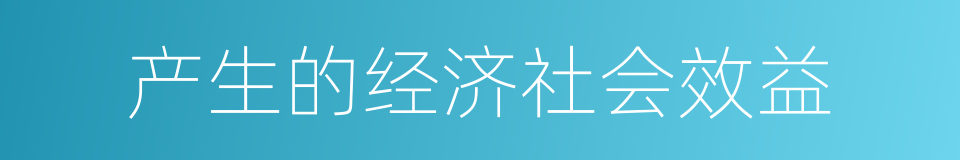 产生的经济社会效益